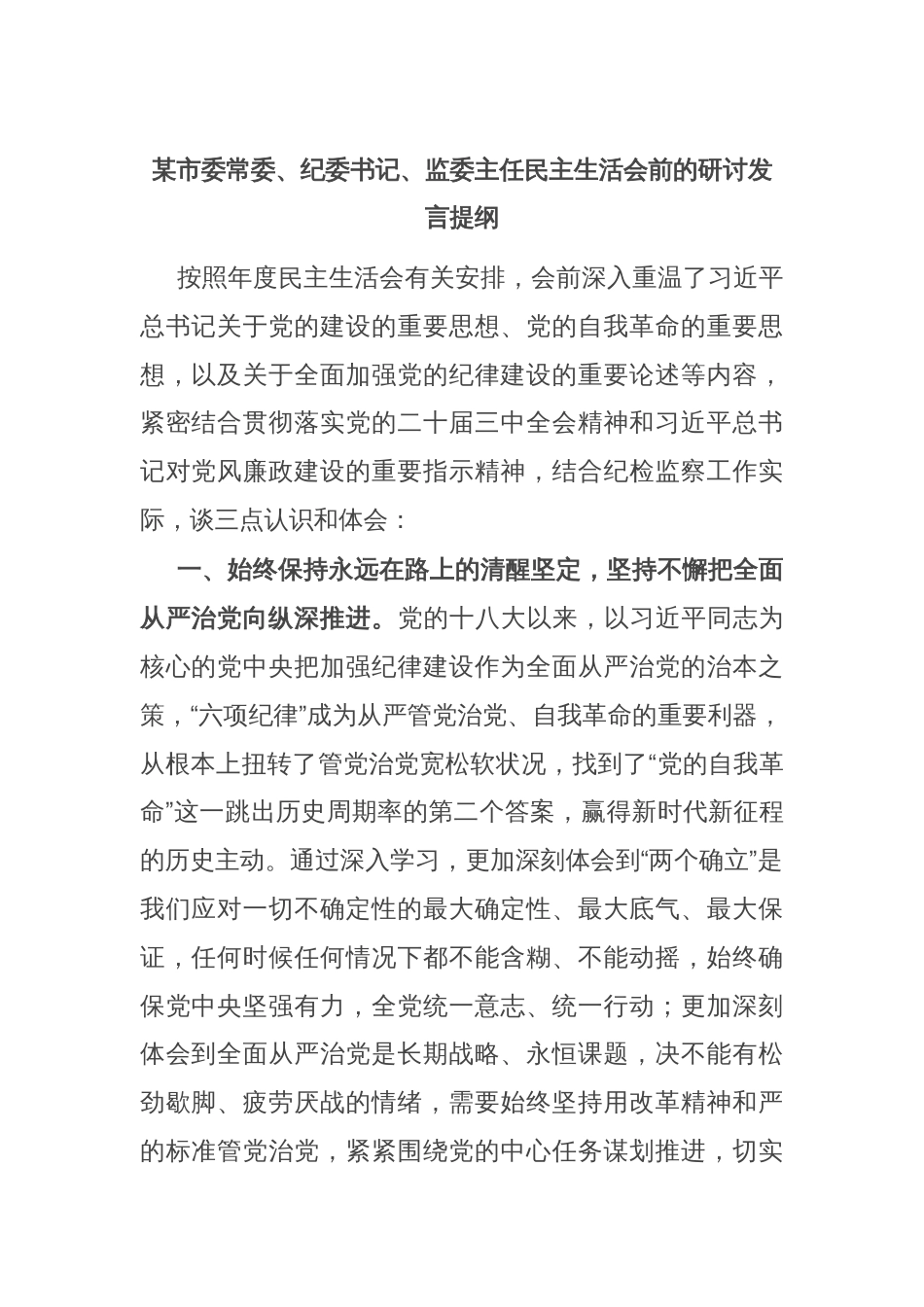 某市委常委、纪委书记、监委主任民主生活会前的研讨发言提纲

按照年度民主生活会有关安排，会前深入重温了习近平总书记关于党的建设的重要思想、党的自我革命的重要思想，以及关于全面加强党的纪律建设的重要论述等内容，紧密结合贯彻落实党的二十届三中全会精神和习近平总书记对党风廉政建设的重要指示精神，结合纪检监察工作实际，谈三点认识和体会：

一、始终保持永远在路上的清醒坚定，坚持不懈把全面从严治党向纵深推进。党的十八大以来，以习近平同志为核心的党中央把加强纪律建设作为全面从严治党的治本之策，“六项纪律”成为从严管党治党、自我革命的重要利器，从根本上扭转了管党治党宽松软状况，找到了“党的自我革命”这一跳出历史周期率的第二个答案，赢得新时代新征程的历史主动。通过深入学习，更加深刻体会到“两个确立”是我们应对一切不确定性的最大确定性、最大底气、最大保证，任何时候任何情况下都不能含糊、不能动摇，始终确保党中央坚强有力，全党统一意志、统一行动；更加深刻体会到全面从严治党是长期战略、永恒课题，决不能有松劲歇脚、疲劳厌战的情绪，需要始终坚持用改革精神和严的标准管党治党，紧紧围绕党的中心任务谋划推进，切实